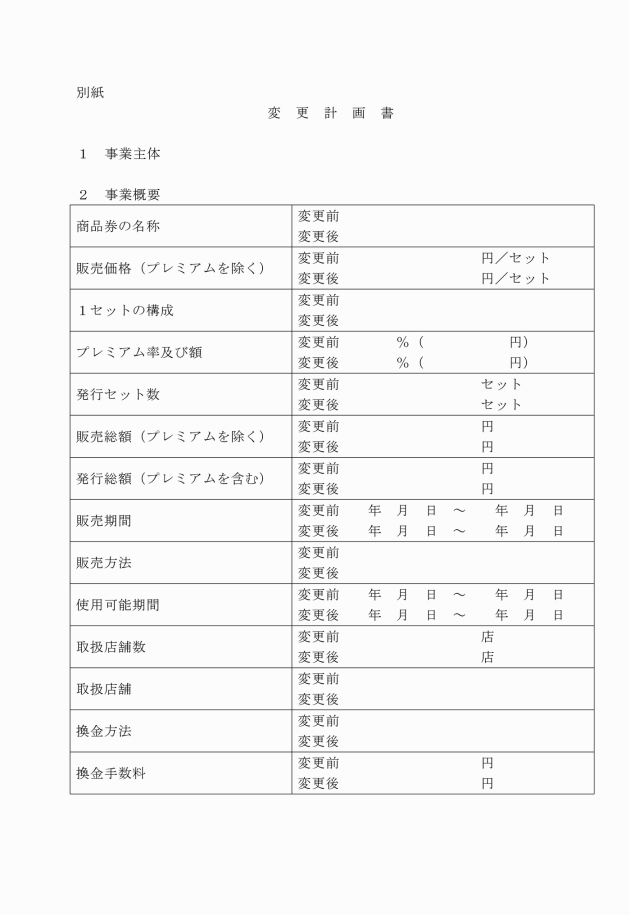 別紙

変　更　計　画　書

１　事業主体

２　事業概要

| | |
|---|---|
| 商品券の名称 | 変更前<br>変更後 |
| 販売価格（プレミアムを除く） | 変更前　　　　　　　　　　円／セット<br>変更後　　　　　　　　　　円／セット |
| １セットの構成 | 変更前<br>変更後 |
| プレミアム率及び額 | 変更前　　　％（　　　　　円）<br>変更後　　　％（　　　　　円） |
| 発行セット数 | 変更前　　　　　　　　　　セット<br>変更後　　　　　　　　　　セット |
| 販売総額（プレミアムを除く） | 変更前　　　　　　　　　　円<br>変更後　　　　　　　　　　円 |
| 発行総額（プレミアムを含む） | 変更前　　　　　　　　　　円<br>変更後　　　　　　　　　　円 |
| 販売期間 | 変更前　年　月　日　～　年　月　日<br>変更後　年　月　日　～　年　月　日 |
| 販売方法 | 変更前<br>変更後 |
| 使用可能期間 | 変更前　年　月　日　～　年　月　日<br>変更後　年　月　日　～　年　月　日 |
| 取扱店舗数 | 変更前　　　　　　　　　　店<br>変更後　　　　　　　　　　店 |
| 取扱店舗 | 変更前<br>変更後 |
| 換金方法 | 変更前<br>変更後 |
| 換金手数料 | 変更前　　　　　　　　　　円<br>変更後　　　　　　　　　　円 |